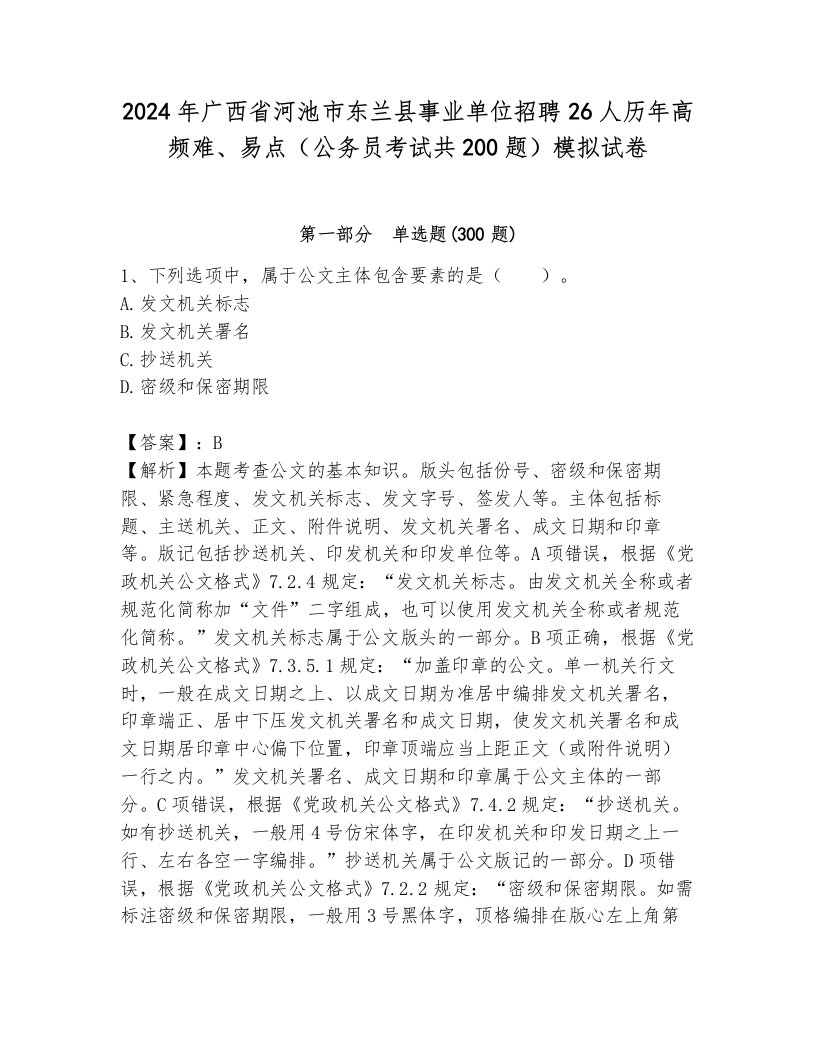 2024年广西省河池市东兰县事业单位招聘26人历年高频难、易点（公务员考试共200题）模拟试卷

第一部分　单选题(300题)

1、下列选项中，属于公文主体包含要素的是（　　）。
A.发文机关标志
B.发文机关署名
C.抄送机关
D.密级和保密期限

【答案】：B
【解析】本题考查公文的基本知识。版头包括份号、密级和保密期限、紧急程度、发文机关标志、发文字号、签发人等。主体包括标题、主送机关、正文、附件说明、发文机关署名、成文日期和印章等。版记包括抄送机关、印发机关和印发单位等。A项错误，根据《党政机关公文格式》7.2.4规定：“发文机关标志。由发文机关全称或者规范化简称加“文件”二字组成，也可以使用发文机关全称或者规范化简称。”发文机关标志属于公文版头的一部分。B项正确，根据《党政机关公文格式》7.3.5.1规定：“加盖印章的公文。单一机关行文时，一般在成文日期之上、以成文日期为准居中编排发文机关署名，印章端正、居中下压发文机关署名和成文日期，使发文机关署名和成文日期居印章中心偏下位置，印章顶端应当上距正文（或附件说明）一行之内。”发文机关署名、成文日期和印章属于公文主体的一部分。C项错误，根据《党政机关公文格式》7.4.2规定：“抄送机关。如有抄送机关，一般用4号仿宋体字，在印发机关和印发日期之上一行、左右各空一字编排。”抄送机关属于公文版记的一部分。D项错误，根据《党政机关公文格式》7.2.2规定：“密级和保密期限。如需标注密级和保密期限，一般用3号黑体字，顶格编排在版心左上角第